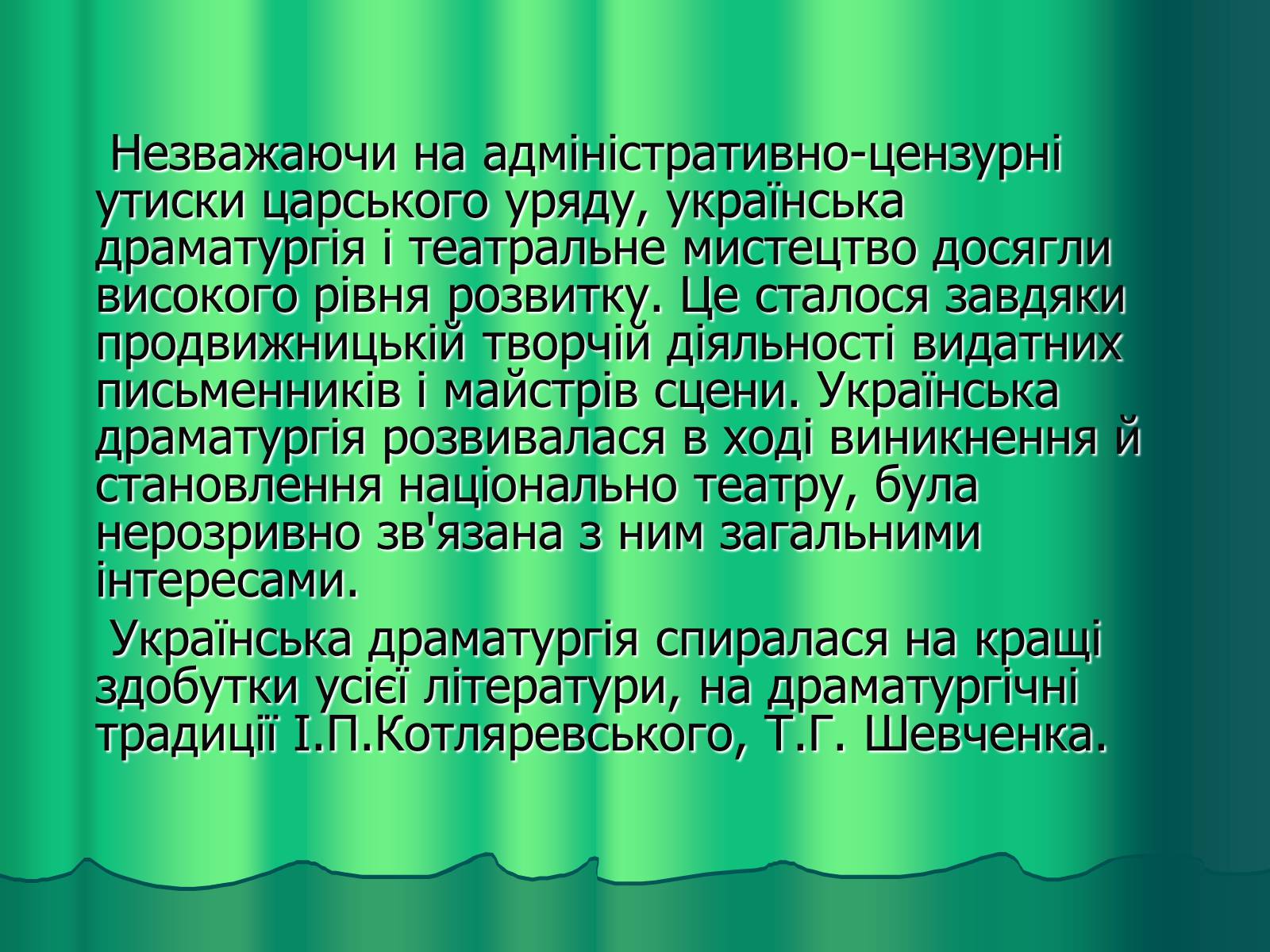 Незважаючи на адміністративно-цензурні утиски царського уряду, українська драматургія і театральне мистецтво досягли високого рівня розвитку. Це сталося завдяки продвижницькій творчій діяльності видатних письменників і майстрів сцени. Українська драматургія розвивалася в ході виникнення й становлення національно театру, була нерозривно зв'язана з ним загальними інтересами.

Українська драматургія спиралася на кращі здобутки усієї літератури, на драматургічні традиції І.П.Котляревського, Т.Г. Шевченка.